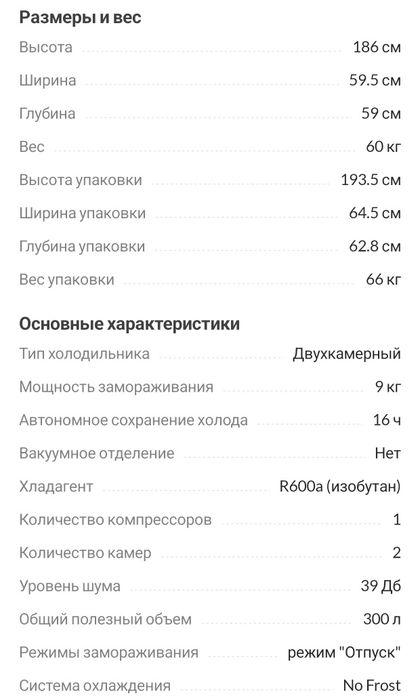 Размеры и вес

Высота 186 см

Ширина 59.5 см

Глубина 59 см

Вес 60 кг

Высота упаковки 193.5 см

Ширина упаковки 64.5 см

Глубина упаковки 62.8 см

Вес упаковки 66 кг

Основные характеристики

Тип холодильника Двухкамерный

Мощность замораживания 9 кг

Автономное сохранение холода 16 ч

Вакуумное отделение Нет

Хладагент R600a (изобутан)

Количество компрессоров 1

Количество камер 2

Уровень шума 39 Дб

Общий полезный объем 300 л

Режимы замораживания режим "Отпуск"

Система охлаждения No Frost